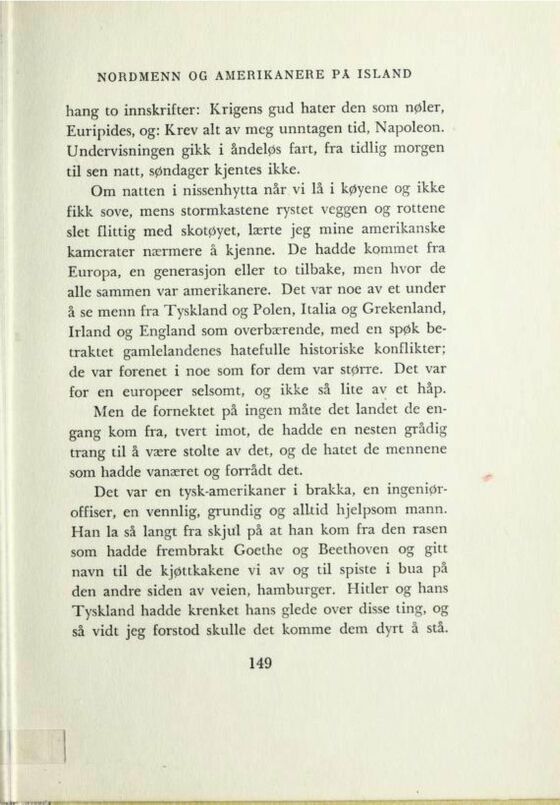 NORDMENN OG AMERIKANERE PÅ ISLAND

hang to innskrifter: Krigens gud hater den som nøler, Euripides, og: Krev alt av meg unntagen tid, Napoleon. Undervisningen gikk i åndeløs fart, fra tidlig morgen til sen natt, søndager kjentes ikke.

Om natten i nissenhytta når vi lå i køyene og ikke fikk sove, mens stormkastene rystet veggen og rottene slet flittig med skotøyet, lærte jeg mine amerikanske kamerater nærmere å kjenne. De hadde kommet fra Europa, en generasjon eller to tilbake, men hvor de alle sammen var amerikanere. Det var noe av et under å se menn fra Tyskland og Polen, Italia og Grekenland, Irland og England som overbærende, med en spøk betraktet gamlelandenes hatefulle historiske konflikter; de var forenet i noe som for dem var større. Det var for en europeer selsomt, og ikke så lite av et håp.

Men de fornektet på ingen måte det landet de engang kom fra, tvert imot, de hadde en nesten grådig trang til å være stolte av det, og de hatet de mennene som hadde vanæret og forrådt det.

Det var en tysk-amerikaner i brakka, en ingeniøroffiser, en vennlig, grundig og alltid hjelpsom mann. Han la så langt fra skjul på at han kom fra den rasen som hadde frembrakt Goethe og Beethoven og gitt navn til de kjøttkakene vi av og til spiste i bua på den andre siden av veien, hamburger. Hitler og hans Tyskland hadde krenket hans glede over disse ting, og så vidt jeg forstod skulle det komme dem dyrt å stå.

149